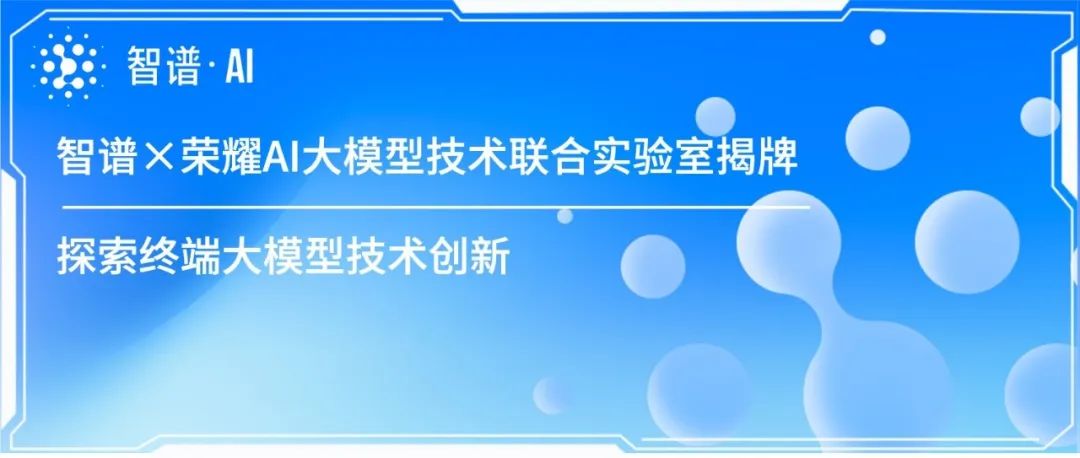 智谱·AI

智谱×荣耀AI大模型技术联合实验室揭牌

探索终端大模型技术创新